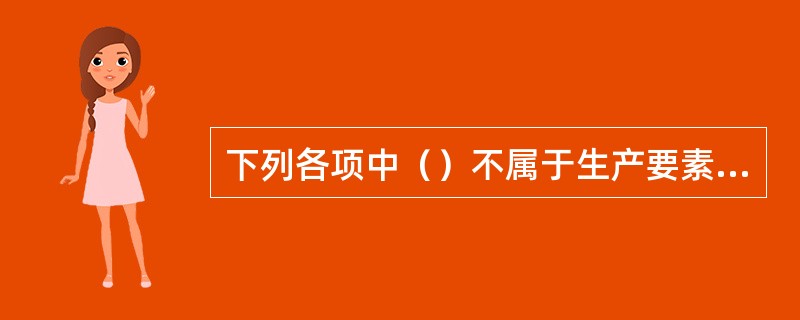 下列各项中（）不属于生产要素...